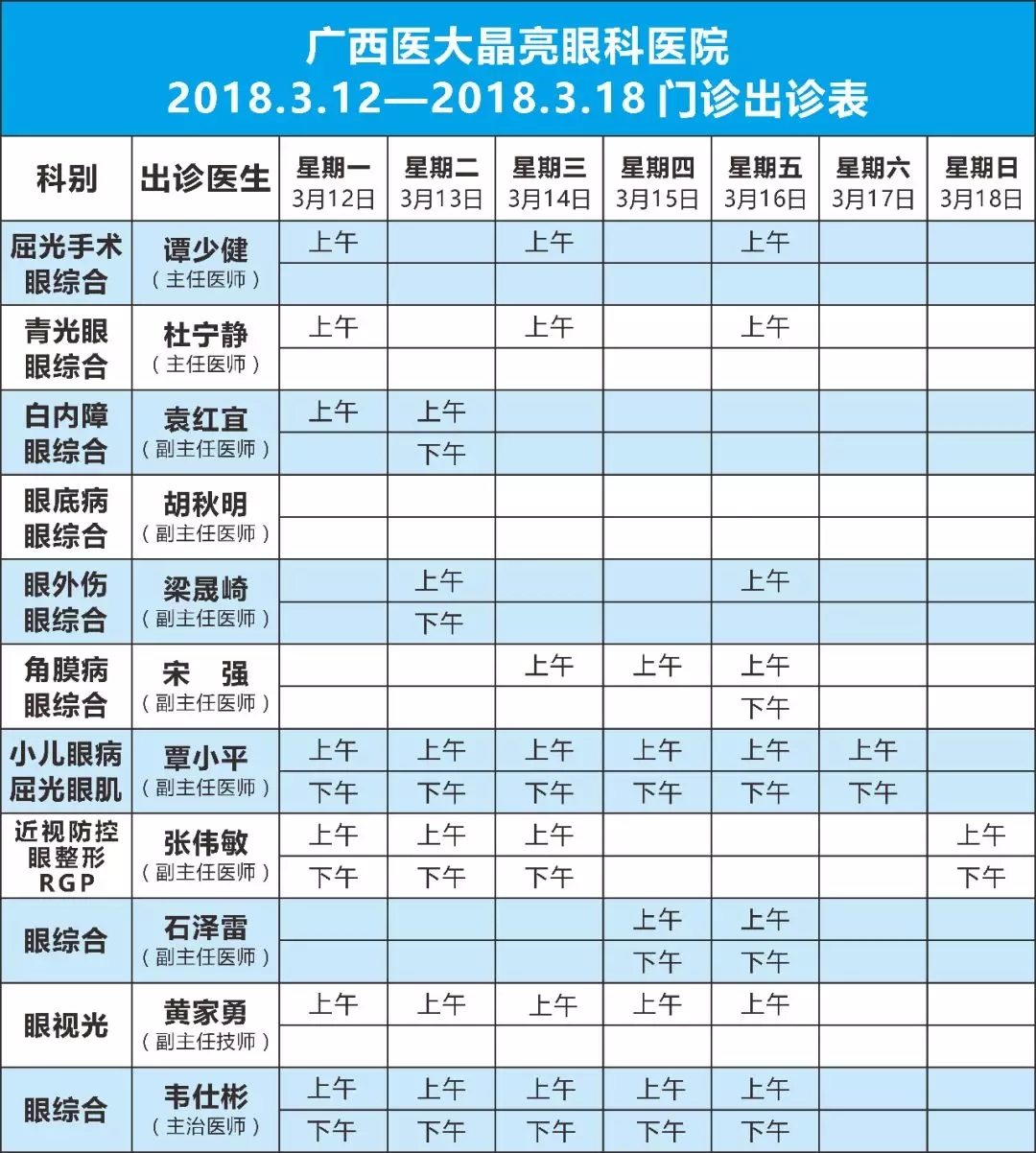 广西医大晶亮眼科医院
2018.3.12—2018.3.18 门诊出诊表

| 科别 | 出诊医生 | 星期一 3月12日 | 星期二 3月13日 | 星期三 3月14日 | 星期四 3月15日 | 星期五 3月16日 | 星期六 3月17日 | 星期日 3月18日 |
|---|---|---|---|---|---|---|---|---|
| 屈光手术 眼综合 | 谭少健 （主任医师） | 上午 | | 上午 | | 上午 | | |
| | | | | | | | | |
| 青光眼 眼综合 | 杜宁静 （主任医师） | 上午 | | 上午 | | 上午 | | |
| | | | | | | | | |
| 白内障 眼综合 | 袁红宜 （副主任医师） | 上午 | 上午 | | | | | |
| | | | 下午 | | | | | |
| 眼底病 眼综合 | 胡秋明 （副主任医师） | | | | | | | |
| | | | | | | | | |
| 眼外伤 眼综合 | 梁晟崎 （副主任医师） | | 上午 | | | 上午 | | |
| | | | 下午 | | | | | |
| 角膜病 眼综合 | 宋　强 （副主任医师） | | | 上午 | 上午 | 上午 | | |
| | | | | | | 下午 | | |
| 小儿眼病 屈光眼肌 | 覃小平 （副主任医师） | 上午 | 上午 | 上午 | 上午 | 上午 | 上午 | |
| | | 下午 | 下午 | 下午 | 下午 | 下午 | 下午 | |
| 近视防控 眼整形 RGP | 张伟敏 （副主任医师） | 上午 | 上午 | 上午 | | | | 上午 |
| | | 下午 | 下午 | 下午 | | | | 下午 |
| 眼综合 | 石泽雷 （副主任医师） | | | | 上午 | 上午 | | |
| | | | | | 下午 | 下午 | | |
| 眼视光 | 黄家勇 （副主任技师） | 上午 | 上午 | 上午 | 上午 | 上午 | | |
| | | | | | | | | |
| 眼综合 | 韦仕彬 （主治医师） | 上午 | 上午 | 上午 | 上午 | 上午 | | |
| | | 下午 | 下午 | 下午 | 下午 | 下午 | | |